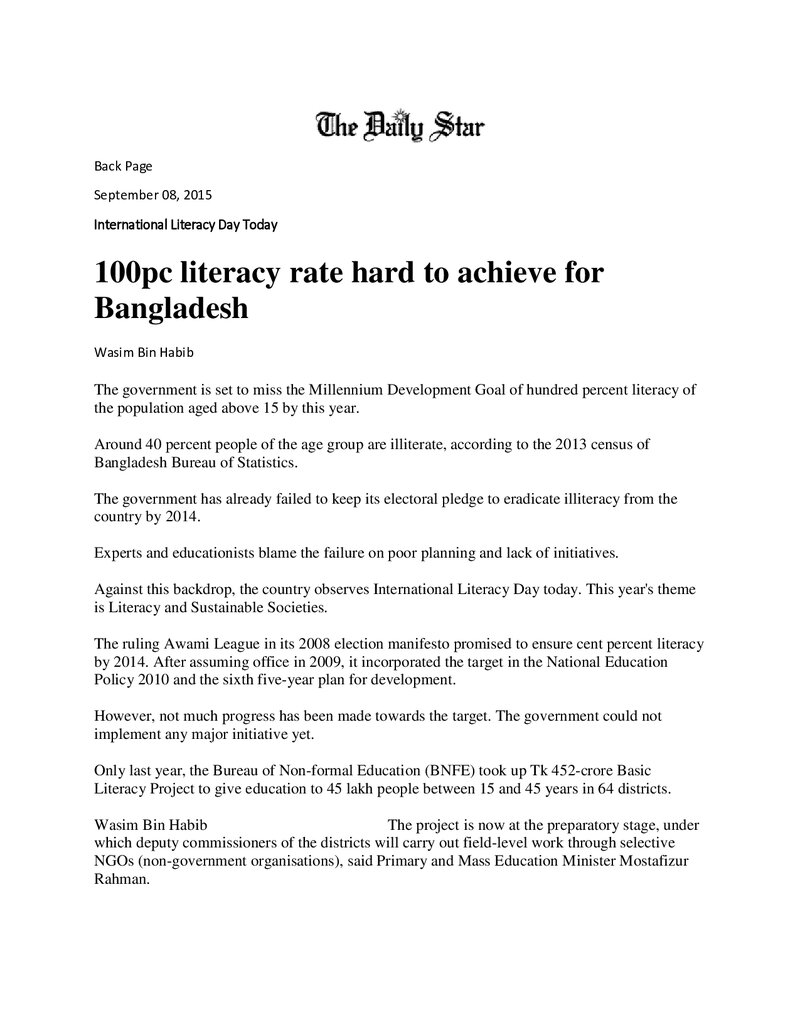 The Daily Star

Back Page

September 08, 2015

International Literacy Day Today

100pc literacy rate hard to achieve for Bangladesh

Wasim Bin Habib

The government is set to miss the Millennium Development Goal of hundred percent literacy of the population aged above 15 by this year.

Around 40 percent people of the age group are illiterate, according to the 2013 census of Bangladesh Bureau of Statistics.

The government has already failed to keep its electoral pledge to eradicate illiteracy from the country by 2014.

Experts and educationists blame the failure on poor planning and lack of initiatives.

Against this backdrop, the country observes International Literacy Day today. This year's theme is Literacy and Sustainable Societies.

The ruling Awami League in its 2008 election manifesto promised to ensure cent percent literacy by 2014. After assuming office in 2009, it incorporated the target in the National Education Policy 2010 and the sixth five-year plan for development.

However, not much progress has been made towards the target. The government could not implement any major initiative yet.

Only last year, the Bureau of Non-formal Education (BNFE) took up Tk 452-crore Basic Literacy Project to give education to 45 lakh people between 15 and 45 years in 64 districts.

Wasim Bin Habib The project is now at the preparatory stage, under which deputy commissioners of the districts will carry out field-level work through selective NGOs (non-government organisations), said Primary and Mass Education Minister Mostafizur Rahman.